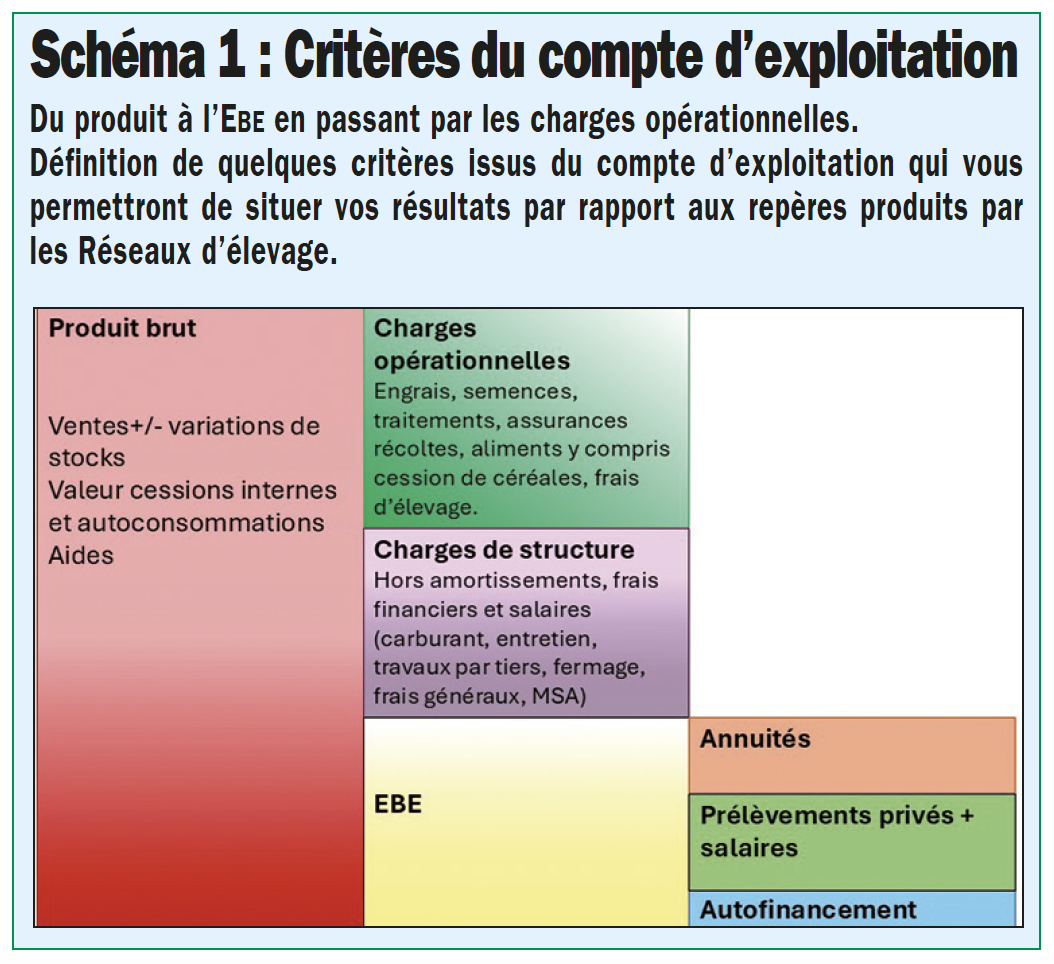 Schéma 1 : Critères du compte d'exploitation

Du produit à l'EBE en passant par les charges opérationnelles.
Définition de quelques critères issus du compte d'exploitation qui vous permettront de situer vos résultats par rapport aux repères produits par les Réseaux d'élevage.

Produit brut

Ventes+/- variations de stocks
Valeur cessions internes et autoconsommations
Aides

Charges opérationnelles
Engrais, semences, traitements, assurances récoltes, aliments y compris cession de céréales, frais d'élevage.

Charges de structure
Hors amortissements, frais financiers et salaires (carburant, entretien, travaux par tiers, fermage, frais généraux, MSA)

EBE

Annuités

Prélèvements privés + salaires

Autofinancement